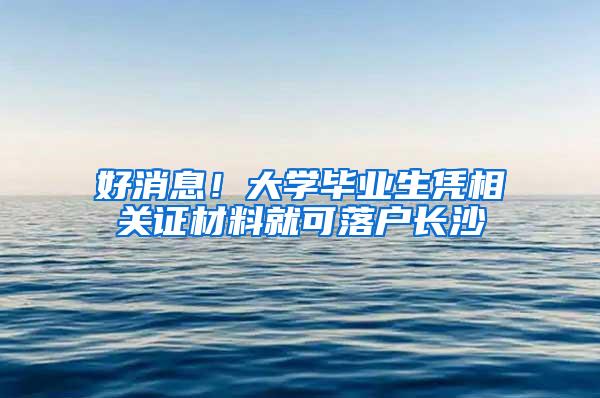 好消息！大学毕业生凭相关证材料就可落户长沙